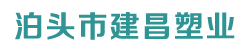 泊头市建昌塑业